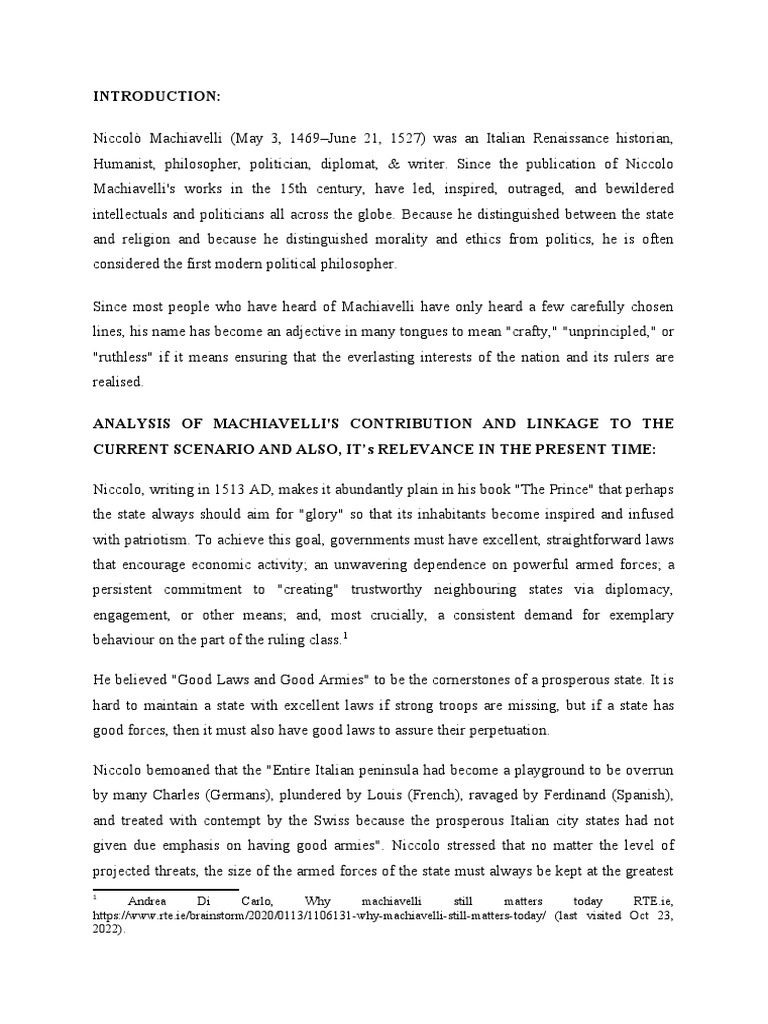 INTRODUCTION:

Niccolò Machiavelli (May 3, 1469–June 21, 1527) was an Italian Renaissance historian, Humanist, philosopher, politician, diplomat, & writer. Since the publication of Niccolo Machiavelli's works in the 15th century, have led, inspired, outraged, and bewildered intellectuals and politicians all across the globe. Because he distinguished between the state and religion and because he distinguished morality and ethics from politics, he is often considered the first modern political philosopher.

Since most people who have heard of Machiavelli have only heard a few carefully chosen lines, his name has become an adjective in many tongues to mean "crafty," "unprincipled," or "ruthless" if it means ensuring that the everlasting interests of the nation and its rulers are realised.

ANALYSIS OF MACHIAVELLI'S CONTRIBUTION AND LINKAGE TO THE CURRENT SCENARIO AND ALSO, IT's RELEVANCE IN THE PRESENT TIME:

Niccolo, writing in 1513 AD, makes it abundantly plain in his book "The Prince" that perhaps the state always should aim for "glory" so that its inhabitants become inspired and infused with patriotism. To achieve this goal, governments must have excellent, straightforward laws that encourage economic activity; an unwavering dependence on powerful armed forces; a persistent commitment to "creating" trustworthy neighbouring states via diplomacy, engagement, or other means; and, most crucially, a consistent demand for exemplary behaviour on the part of the ruling class.$^1$

He believed "Good Laws and Good Armies" to be the cornerstones of a prosperous state. It is hard to maintain a state with excellent laws if strong troops are missing, but if a state has good forces, then it must also have good laws to assure their perpetuation.

Niccolo bemoaned that the "Entire Italian peninsula had become a playground to be overrun by many Charles (Germans), plundered by Louis (French), ravaged by Ferdinand (Spanish), and treated with contempt by the Swiss because the prosperous Italian city states had not given due emphasis on having good armies". Niccolo stressed that no matter the level of projected threats, the size of the armed forces of the state must always be kept at the greatest

$^1$ Andrea Di Carlo, Why machiavelli still matters today RTE.ie, https://www.rte.ie/brainstorm/2020/0113/1106131-why-machiavelli-still-matters-today/ (last visited Oct 23, 2022).